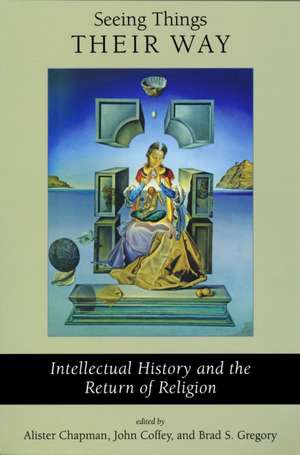 Seeing Things
THEIR WAY

Intellectual History and the Return of Religion

edited by
Alister Chapman, John Coffey, and Brad S. Gregory